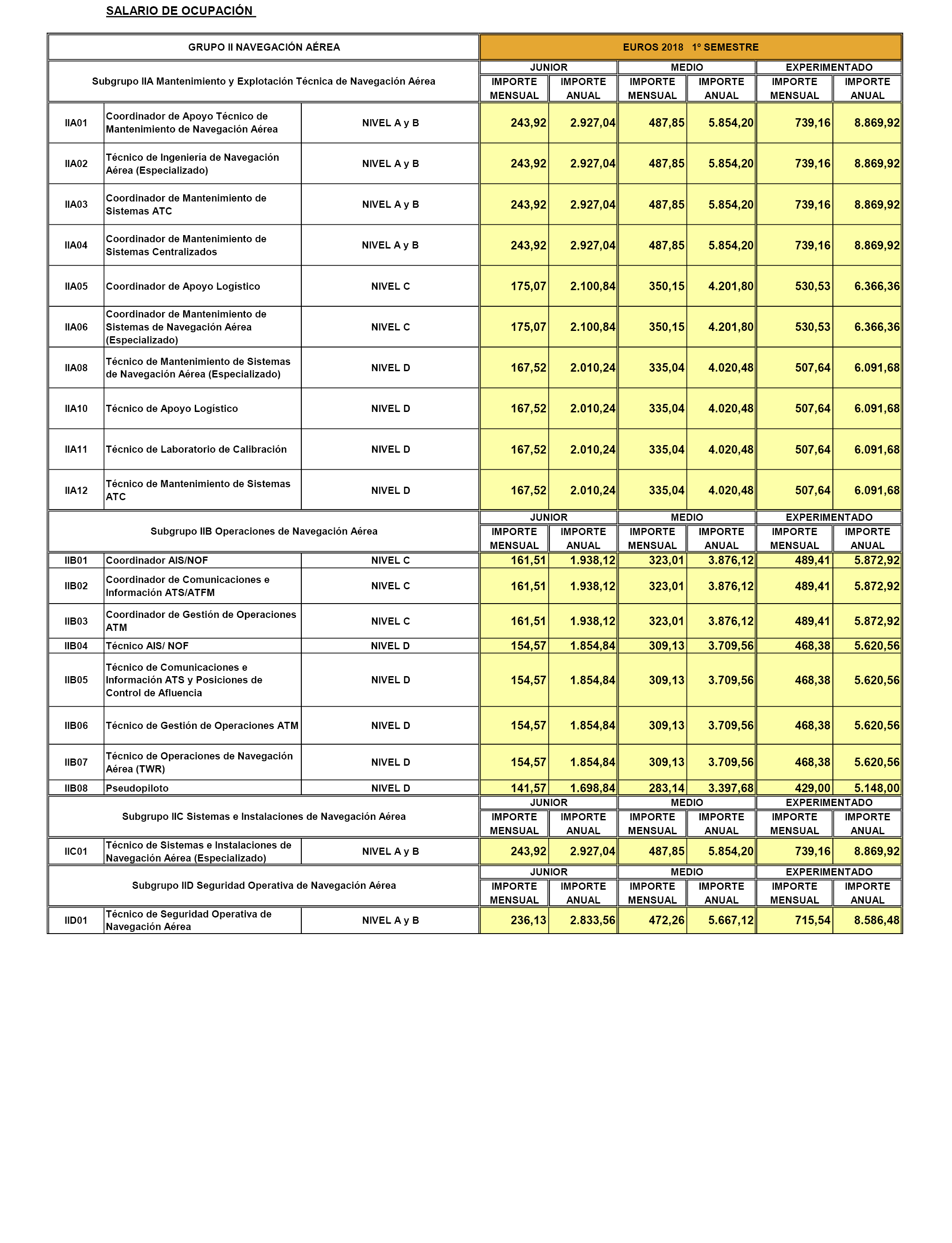 SALARIO DE OCUPACIÓN

| GRUPO II NAVEGACIÓN AÉREA | | | EUROS 2018 1º SEMESTRE | | | | | |
|---|---|---|---|---|---|---|---|---|
| Subgrupo IIA Mantenimiento y Explotación Técnica de Navegación Aérea | | | JUNIOR | | MEDIO | | EXPERIMENTADO | |
| | | | IMPORTE MENSUAL | IMPORTE ANUAL | IMPORTE MENSUAL | IMPORTE ANUAL | IMPORTE MENSUAL | IMPORTE ANUAL |
| IIA01 | Coordinador de Apoyo Técnico de Mantenimiento de Navegación Aérea | NIVEL A y B | 243,92 | 2.927,04 | 487,85 | 5.854,20 | 739,16 | 8.869,92 |
| IIA02 | Técnico de Ingeniería de Navegación Aérea (Especializado) | NIVEL A y B | 243,92 | 2.927,04 | 487,85 | 5.854,20 | 739,16 | 8.869,92 |
| IIA03 | Coordinador de Mantenimiento de Sistemas ATC | NIVEL A y B | 243,92 | 2.927,04 | 487,85 | 5.854,20 | 739,16 | 8.869,92 |
| IIA04 | Coordinador de Mantenimiento de Sistemas Centralizados | NIVEL A y B | 243,92 | 2.927,04 | 487,85 | 5.854,20 | 739,16 | 8.869,92 |
| IIA05 | Coordinador de Apoyo Logístico | NIVEL C | 175,07 | 2.100,84 | 350,15 | 4.201,80 | 530,53 | 6.366,36 |
| IIA06 | Coordinador de Mantenimiento de Sistemas de Navegación Aérea (Especializado) | NIVEL C | 175,07 | 2.100,84 | 350,15 | 4.201,80 | 530,53 | 6.366,36 |
| IIA08 | Técnico de Mantenimiento de Sistemas de Navegación Aérea (Especializado) | NIVEL D | 167,52 | 2.010,24 | 335,04 | 4.020,48 | 507,64 | 6.091,68 |
| IIA10 | Técnico de Apoyo Logístico | NIVEL D | 167,52 | 2.010,24 | 335,04 | 4.020,48 | 507,64 | 6.091,68 |
| IIA11 | Técnico de Laboratorio de Calibración | NIVEL D | 167,52 | 2.010,24 | 335,04 | 4.020,48 | 507,64 | 6.091,68 |
| IIA12 | Técnico de Mantenimiento de Sistemas ATC | NIVEL D | 167,52 | 2.010,24 | 335,04 | 4.020,48 | 507,64 | 6.091,68 |
| Subgrupo IIB Operaciones de Navegación Aérea | | | JUNIOR | | MEDIO | | EXPERIMENTADO | |
| | | | IMPORTE MENSUAL | IMPORTE ANUAL | IMPORTE MENSUAL | IMPORTE ANUAL | IMPORTE MENSUAL | IMPORTE ANUAL |
| IIB01 | Coordinador AIS/NOF | NIVEL C | 161,51 | 1.938,12 | 323,01 | 3.876,12 | 489,41 | 5.872,92 |
| IIB02 | Coordinador de Comunicaciones e Información ATS/ATFM | NIVEL C | 161,51 | 1.938,12 | 323,01 | 3.876,12 | 489,41 | 5.872,92 |
| IIB03 | Coordinador de Gestión de Operaciones ATM | NIVEL C | 161,51 | 1.938,12 | 323,01 | 3.876,12 | 489,41 | 5.872,92 |
| IIB04 | Técnico AIS/ NOF | NIVEL D | 154,57 | 1.854,84 | 309,13 | 3.709,56 | 468,38 | 5.620,56 |
| IIB05 | Técnico de Comunicaciones e Información ATS y Posiciones de Control de Afluencia | NIVEL D | 154,57 | 1.854,84 | 309,13 | 3.709,56 | 468,38 | 5.620,56 |
| IIB06 | Técnico de Gestión de Operaciones ATM | NIVEL D | 154,57 | 1.854,84 | 309,13 | 3.709,56 | 468,38 | 5.620,56 |
| IIB07 | Técnico de Operaciones de Navegación Aérea (TWR) | NIVEL D | 154,57 | 1.854,84 | 309,13 | 3.709,56 | 468,38 | 5.620,56 |
| IIB08 | Pseudopiloto | NIVEL D | 141,57 | 1.698,84 | 283,14 | 3.397,68 | 429,00 | 5.148,00 |
| Subgrupo IIC Sistemas e Instalaciones de Navegación Aérea | | | JUNIOR | | MEDIO | | EXPERIMENTADO | |
| | | | IMPORTE MENSUAL | IMPORTE ANUAL | IMPORTE MENSUAL | IMPORTE ANUAL | IMPORTE MENSUAL | IMPORTE ANUAL |
| IIC01 | Técnico de Sistemas e Instalaciones de Navegación Aérea (Especializado) | NIVEL A y B | 243,92 | 2.927,04 | 487,85 | 5.854,20 | 739,16 | 8.869,92 |
| Subgrupo IID Seguridad Operativa de Navegación Aérea | | | JUNIOR | | MEDIO | | EXPERIMENTADO | |
| | | | IMPORTE MENSUAL | IMPORTE ANUAL | IMPORTE MENSUAL | IMPORTE ANUAL | IMPORTE MENSUAL | IMPORTE ANUAL |
| IID01 | Técnico de Seguridad Operativa de Navegación Aérea | NIVEL A y B | 236,13 | 2.833,56 | 472,26 | 5.667,12 | 715,54 | 8.586,48 |